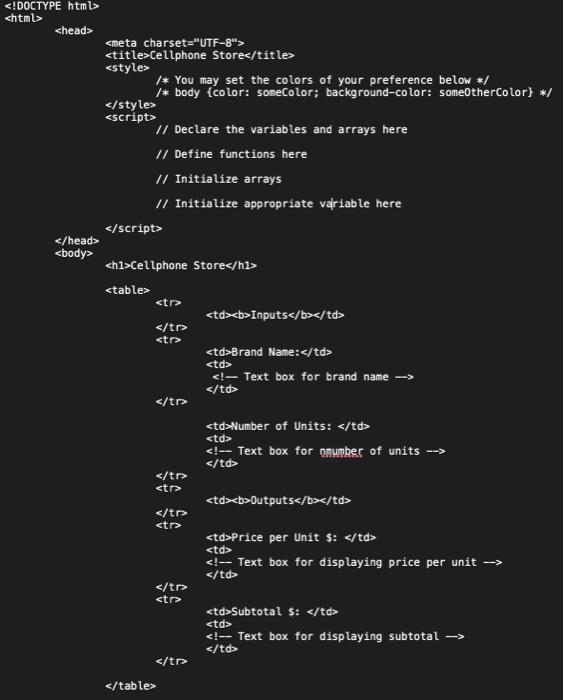 <!DOCTYPE html>
<html>
<head>
<meta charset="UTF-8">
<title>Cellphone Store</title>
<style>
/* You may set the colors of your preference below */
/* body {color: someColor; background-color: someOtherColor} */
</style>
<script>
// Declare the variables and arrays here

// Define functions here

// Initialize arrays

// Initialize appropriate variable here

</script>
</head>
<body>
<h1>Cellphone Store</h1>

<table>
<tr>
<td><b>Inputs</b></td>
</tr>
<tr>
<td>Brand Name:</td>
<td>
<!-- Text box for brand name -->
</td>
</tr>

<td>Number of Units: </td>
<td>
<!-- Text box for nmumber of units -->
</td>
</tr>
<tr>
<td><b>Outputs</b></td>
</tr>
<tr>
<td>Price per Unit $: </td>
<td>
<!-- Text box for displaying price per unit -->
</td>
</tr>
<tr>
<td>Subtotal $: </td>
<td>
<!-- Text box for displaying subtotal -->
</td>
</tr>

</table>